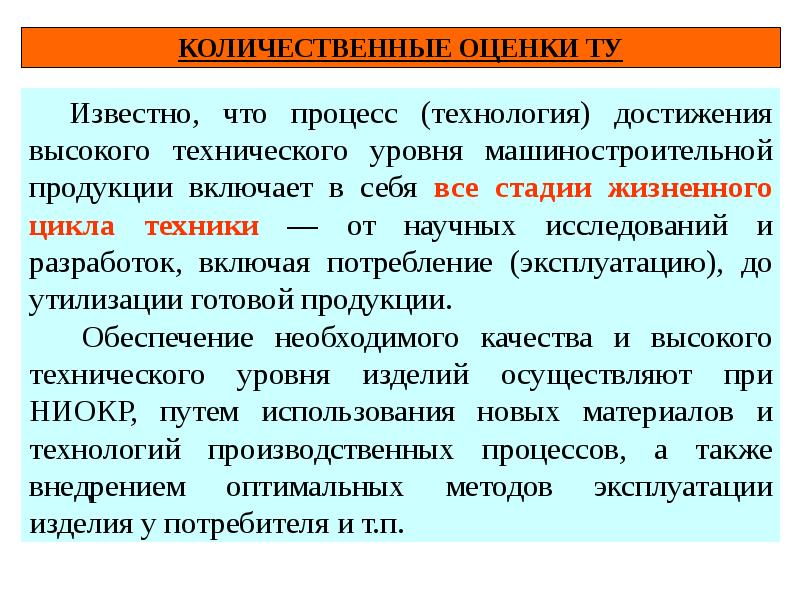 КОЛИЧЕСТВЕННЫЕ ОЦЕНКИ ТУ

Известно, что процесс (технология) достижения высокого технического уровня машиностроительной продукции включает в себя все стадии жизненного цикла техники — от научных исследований и разработок, включая потребление (эксплуатацию), до утилизации готовой продукции.

Обеспечение необходимого качества и высокого технического уровня изделий осуществляют при НИОКР, путем использования новых материалов и технологий производственных процессов, а также внедрением оптимальных методов эксплуатации изделия у потребителя и т.п.